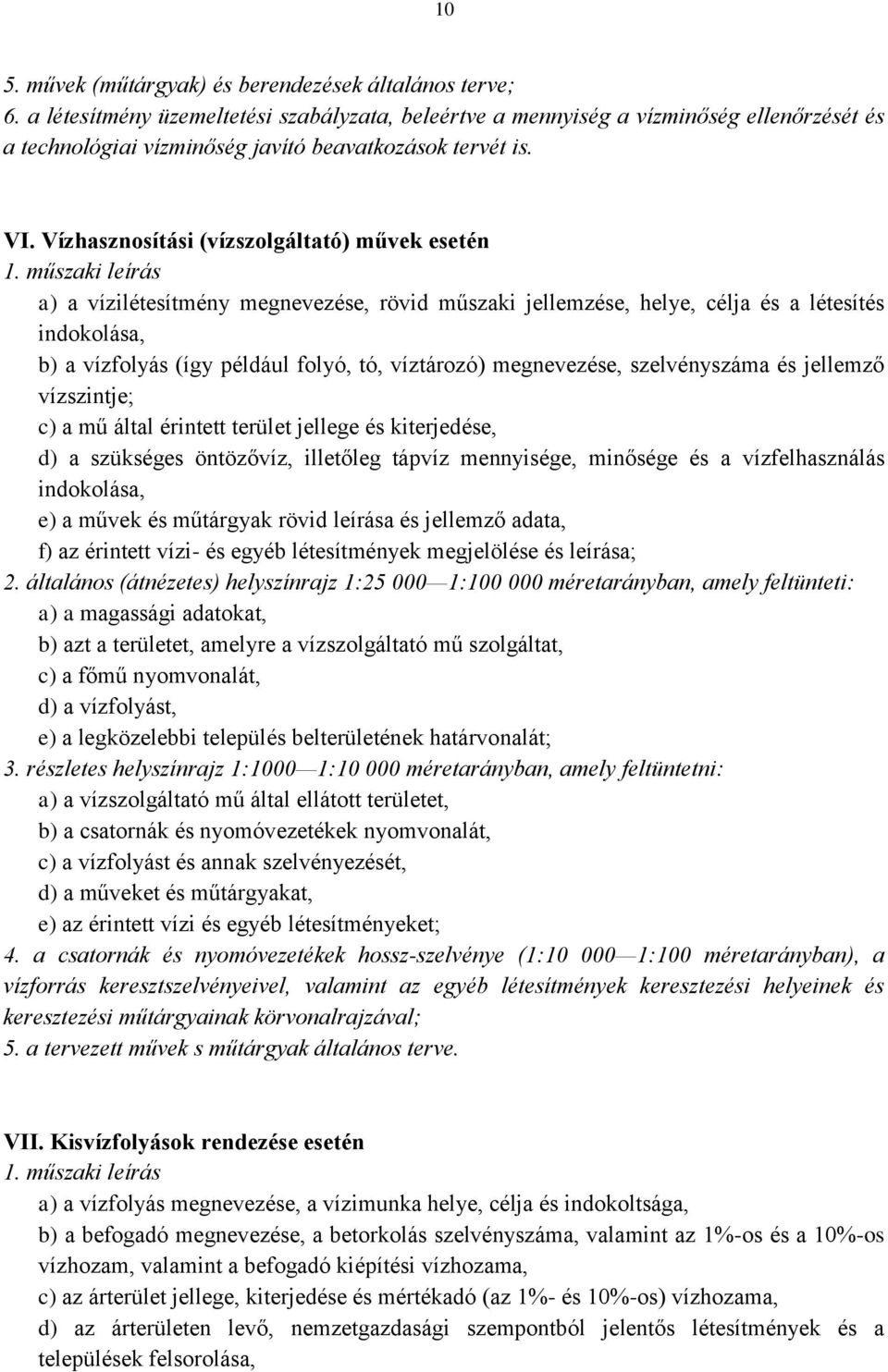 10

5. művek (műtárgyak) és berendezések általános terve;
6. a létesítmény üzemeltetési szabályzata, beleértve a mennyiség a vízminőség ellenőrzését és a technológiai vízminőség javító beavatkozások tervét is.

VI. Vízhasznosítási (vízszolgáltató) művek esetén
1. műszaki leírás
a) a vízilétesítmény megnevezése, rövid műszaki jellemzése, helye, célja és a létesítés indokolása,
b) a vízfolyás (így például folyó, tó, víztározó) megnevezése, szelvényszáma és jellemző vízszintje;
c) a mű által érintett terület jellege és kiterjedése,
d) a szükséges öntözővíz, illetőleg tápvíz mennyisége, minősége és a vízfelhasználás indokolása,
e) a művek és műtárgyak rövid leírása és jellemző adata,
f) az érintett vízi- és egyéb létesítmények megjelölése és leírása;
2. általános (átnézetes) helyszínrajz 1:25 000—1:100 000 méretarányban, amely feltünteti:
a) a magassági adatokat,
b) azt a területet, amelyre a vízszolgáltató mű szolgáltat,
c) a főmű nyomvonalát,
d) a vízfolyást,
e) a legközelebbi település belterületének határvonalát;
3. részletes helyszínrajz 1:1000—1:10 000 méretarányban, amely feltüntetni:
a) a vízszolgáltató mű által ellátott területet,
b) a csatornák és nyomóvezetékek nyomvonalát,
c) a vízfolyást és annak szelvényezését,
d) a műveket és műtárgyakat,
e) az érintett vízi és egyéb létesítményeket;
4. a csatornák és nyomóvezetékek hossz-szelvénye (1:10 000—1:100 méretarányban), a vízforrás keresztszelvényeivel, valamint az egyéb létesítmények keresztezési helyeinek és keresztezési műtárgyainak körvonalrajzával;
5. a tervezett művek s műtárgyak általános terve.

VII. Kisvízfolyások rendezése esetén
1. műszaki leírás
a) a vízfolyás megnevezése, a vízimunka helye, célja és indokoltsága,
b) a befogadó megnevezése, a betorkolás szelvényszáma, valamint az 1%-os és a 10%-os vízhozam, valamint a befogadó kiépítési vízhozama,
c) az árterület jellege, kiterjedése és mértékadó (az 1%- és 10%-os) vízhozama,
d) az árterületen levő, nemzetgazdasági szempontból jelentős létesítmények és a települések felsorolása,